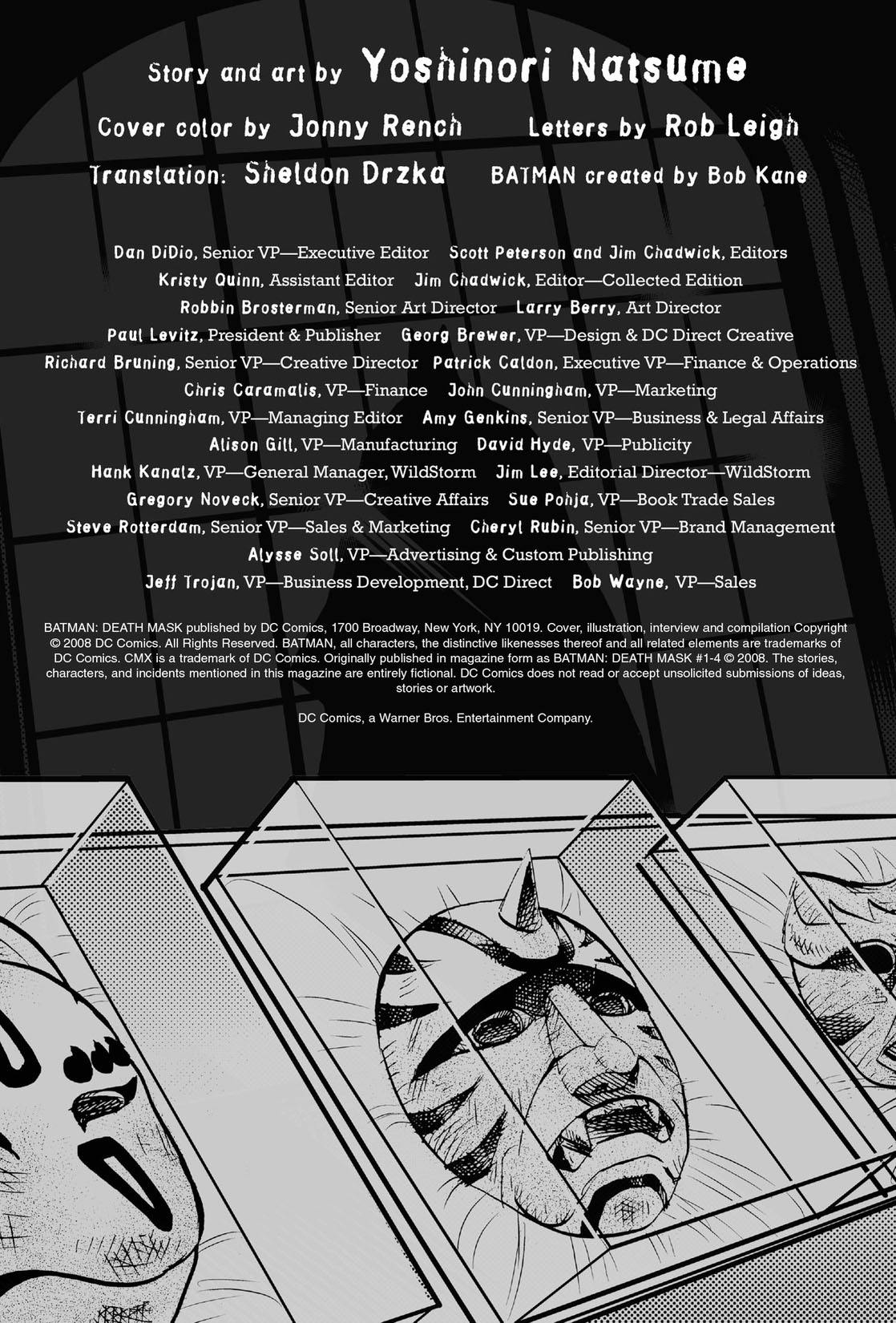 Story and art by Yoshinori Natsume

Cover color by Jonny Rench Letters by Rob Leigh

Translation: Sheldon Drzka BATMAN created by Bob Kane

Dan DiDio, Senior VP—Executive Editor Scott Peterson and Jim Chadwick, Editors
Kristy Quinn, Assistant Editor Jim Chadwick, Editor—Collected Edition
Robbin Brosterman, Senior Art Director Larry Berry, Art Director
Paul Levitz, President & Publisher Georg Brewer, VP—Design & DC Direct Creative
Richard Bruning, Senior VP—Creative Director Patrick Caldon, Executive VP—Finance & Operations
Chris Caramalis, VP—Finance John Cunningham, VP—Marketing
Terri Cunningham, VP—Managing Editor Amy Genkins, Senior VP—Business & Legal Affairs
Alison Gill, VP—Manufacturing David Hyde, VP—Publicity
Hank Kanalz, VP—General Manager, WildStorm Jim Lee, Editorial Director—WildStorm
Gregory Noveck, Senior VP—Creative Affairs Sue Pohja, VP—Book Trade Sales
Steve Rotterdam, Senior VP—Sales & Marketing Cheryl Rubin, Senior VP—Brand Management
Alysse Soll, VP—Advertising & Custom Publishing
Jeff Trojan, VP—Business Development, DC Direct Bob Wayne, VP—Sales

BATMAN: DEATH MASK published by DC Comics, 1700 Broadway, New York, NY 10019. Cover, illustration, interview and compilation Copyright © 2008 DC Comics. All Rights Reserved. BATMAN, all characters, the distinctive likenesses thereof and all related elements are trademarks of DC Comics. CMX is a trademark of DC Comics. Originally published in magazine form as BATMAN: DEATH MASK #1-4 © 2008. The stories, characters, and incidents mentioned in this magazine are entirely fictional. DC Comics does not read or accept unsolicited submissions of ideas, stories or artwork.

DC Comics, a Warner Bros. Entertainment Company.